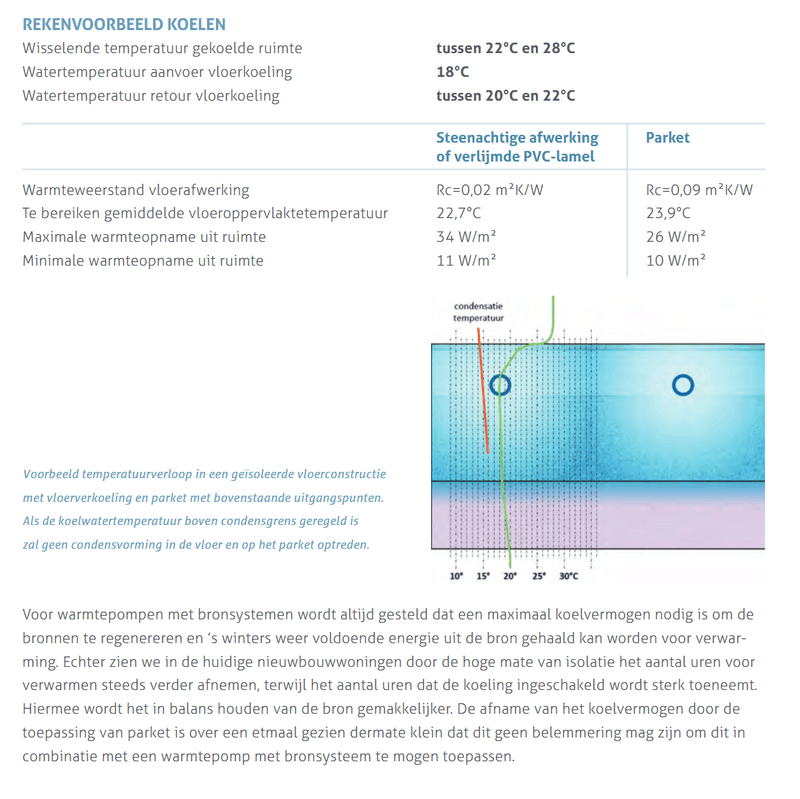 REKENVOORBEELD KOELEN

Wisselende temperatuur gekoelde ruimte **tussen 22°C en 28°C**
Watertemperatuur aanvoer vloerkoeling **18°C**
Watertemperatuur retour vloerkoeling **tussen 20°C en 22°C**

| | Steenachtige afwerking of verlijmde PVC-lamel | Parket |
|---|---|---|
| Warmteweerstand vloerafwerking | Rc=0,02 m²K/W | Rc=0,09 m²K/W |
| Te bereiken gemiddelde vloeroppervlaktetemperatuur | 22,7°C | 23,9°C |
| Maximale warmteopname uit ruimte | 34 W/m² | 26 W/m² |
| Minimale warmteopname uit ruimte | 11 W/m² | 10 W/m² |

condensatie temperatuur

10° 15° 20° 25° 30°C

Voorbeeld temperatuurverloop in een geïsoleerde vloerconstructie met vloerverkoeling en parket met bovenstaande uitgangspunten. Als de koelwatertemperatuur boven condensgrens geregeld is zal geen condensvorming in de vloer en op het parket optreden.

Voor warmtepompen met bronsystemen wordt altijd gesteld dat een maximaal koelvermogen nodig is om de bronnen te regenereren en 's winters weer voldoende energie uit de bron gehaald kan worden voor verwarming. Echter zien we in de huidige nieuwbouwwoningen door de hoge mate van isolatie het aantal uren voor verwarmen steeds verder afnemen, terwijl het aantal uren dat de koeling ingeschakeld wordt sterk toeneemt. Hiermee wordt het in balans houden van de bron gemakkelijker. De afname van het koelvermogen door de toepassing van parket is over een etmaal gezien dermate klein dat dit geen belemmering mag zijn om dit in combinatie met een warmtepomp met bronsysteem te mogen toepassen.